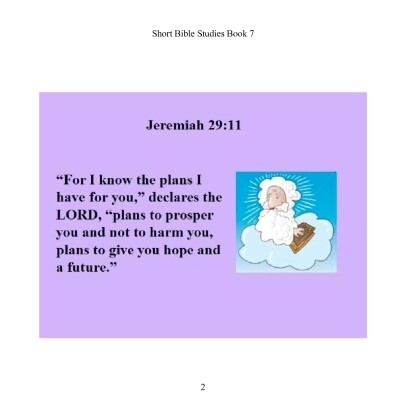 Short Bible Studies Book 7

Jeremiah 29:11

“For I know the plans I have for you,” declares the LORD, “plans to prosper you and not to harm you, plans to give you hope and a future.”

2